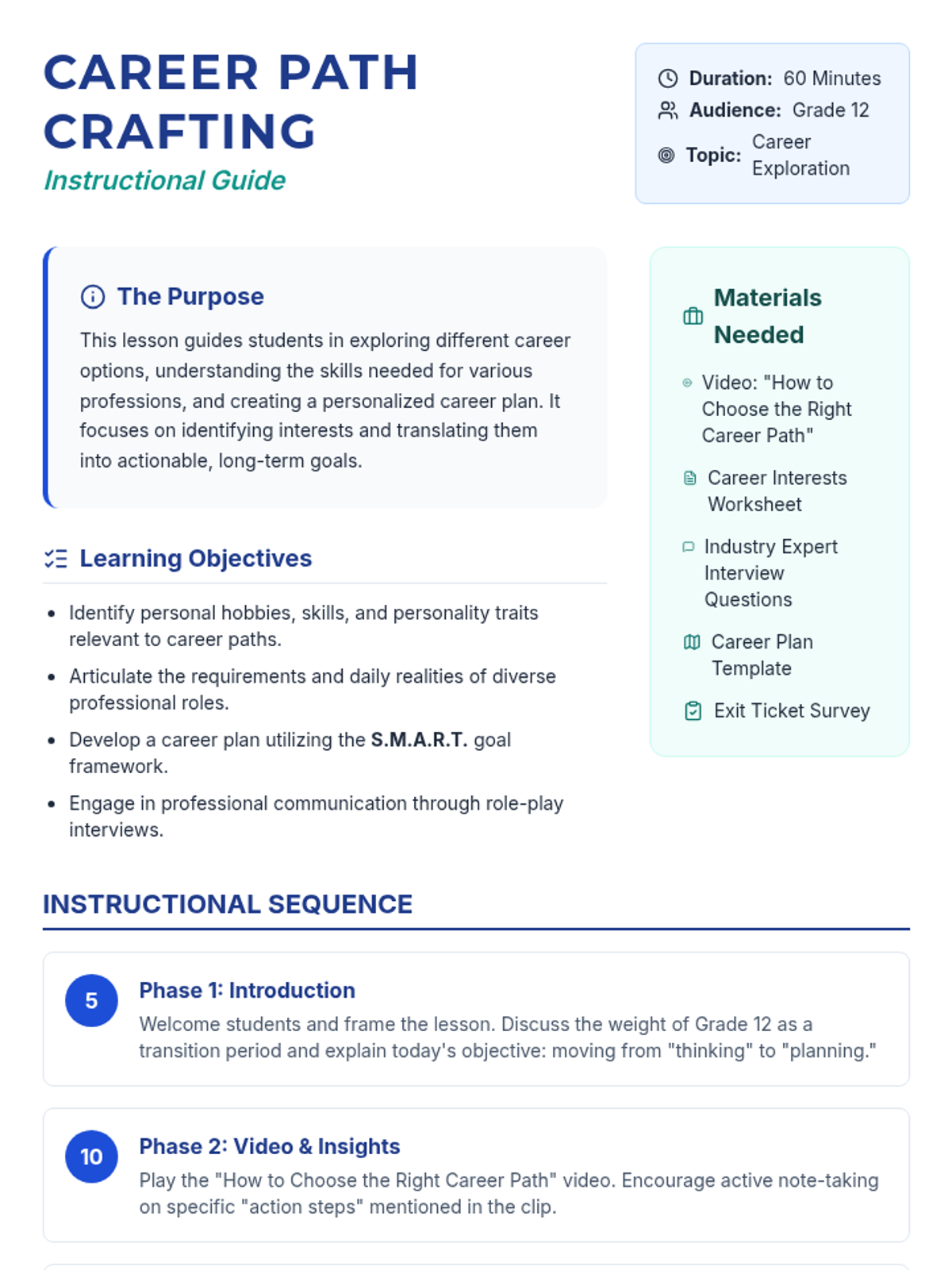 CAREER PATH CRAFTING
Instructional Guide

Duration: 60 Minutes
Audience: Grade 12
Topic: Career Exploration

The Purpose
This lesson guides students in exploring different career options, understanding the skills needed for various professions, and creating a personalized career plan. It focuses on identifying interests and translating them into actionable, long-term goals.

Learning Objectives
• Identify personal hobbies, skills, and personality traits relevant to career paths.
• Articulate the requirements and daily realities of diverse professional roles.
• Develop a career plan utilizing the S.M.A.R.T. goal framework.
• Engage in professional communication through role-play interviews.

Materials Needed
Video: "How to Choose the Right Career Path"
Career Interests Worksheet
Industry Expert Interview Questions
Career Plan Template
Exit Ticket Survey

INSTRUCTIONAL SEQUENCE

5
Phase 1: Introduction
Welcome students and frame the lesson. Discuss the weight of Grade 12 as a transition period and explain today's objective: moving from "thinking" to "planning."

10
Phase 2: Video & Insights
Play the "How to Choose the Right Career Path" video. Encourage active note-taking on specific "action steps" mentioned in the clip.